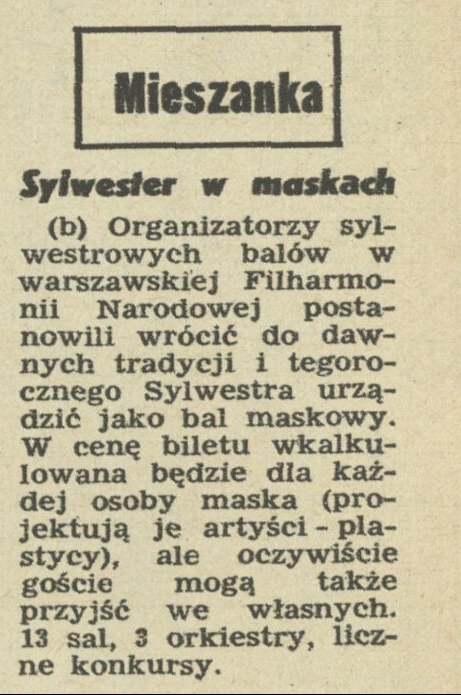 Mieszanka

Sylwester w maskach

(b) Organizatorzy sylwestrowych balów w warszawskiej Filharmonii Narodowej postanowili wrócić do dawnych tradycji i tegorocznego Sylwestra urządzić jako bal maskowy. W cenę biletu wkalkulowana będzie dla każdej osoby maska (projektują je artyści - plastycy), ale oczywiście goście mogą także przyjść we własnych. 13 sal, 3 orkiestry, liczne konkursy.